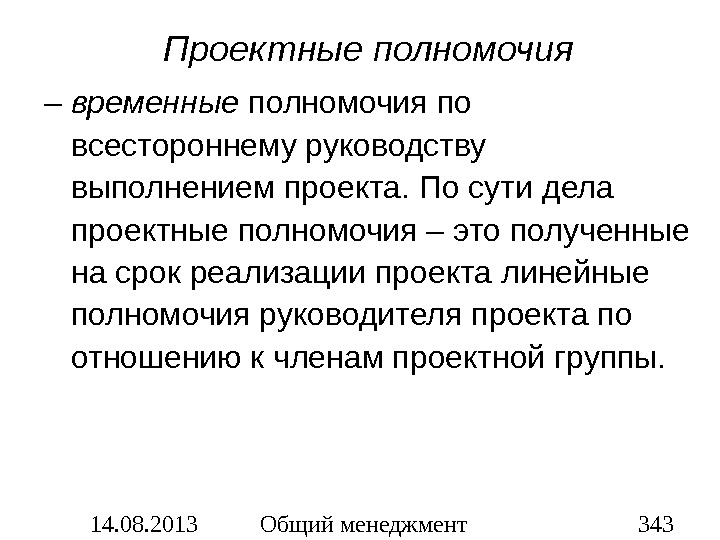 Проектные полномочия

– временные полномочия по всестороннему руководству выполнением проекта. По сути дела проектные полномочия – это полученные на срок реализации проекта линейные полномочия руководителя проекта по отношению к членам проектной группы.

14.08.2013 Общий менеджмент 343